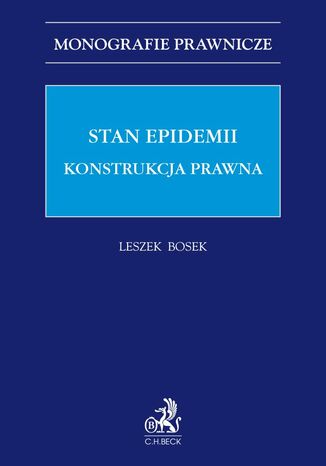 MONOGRAFIE PRAWNICZE

STAN EPIDEMII
KONSTRUKCJA PRAWNA

LESZEK BOSEK

B
C.H.BECK